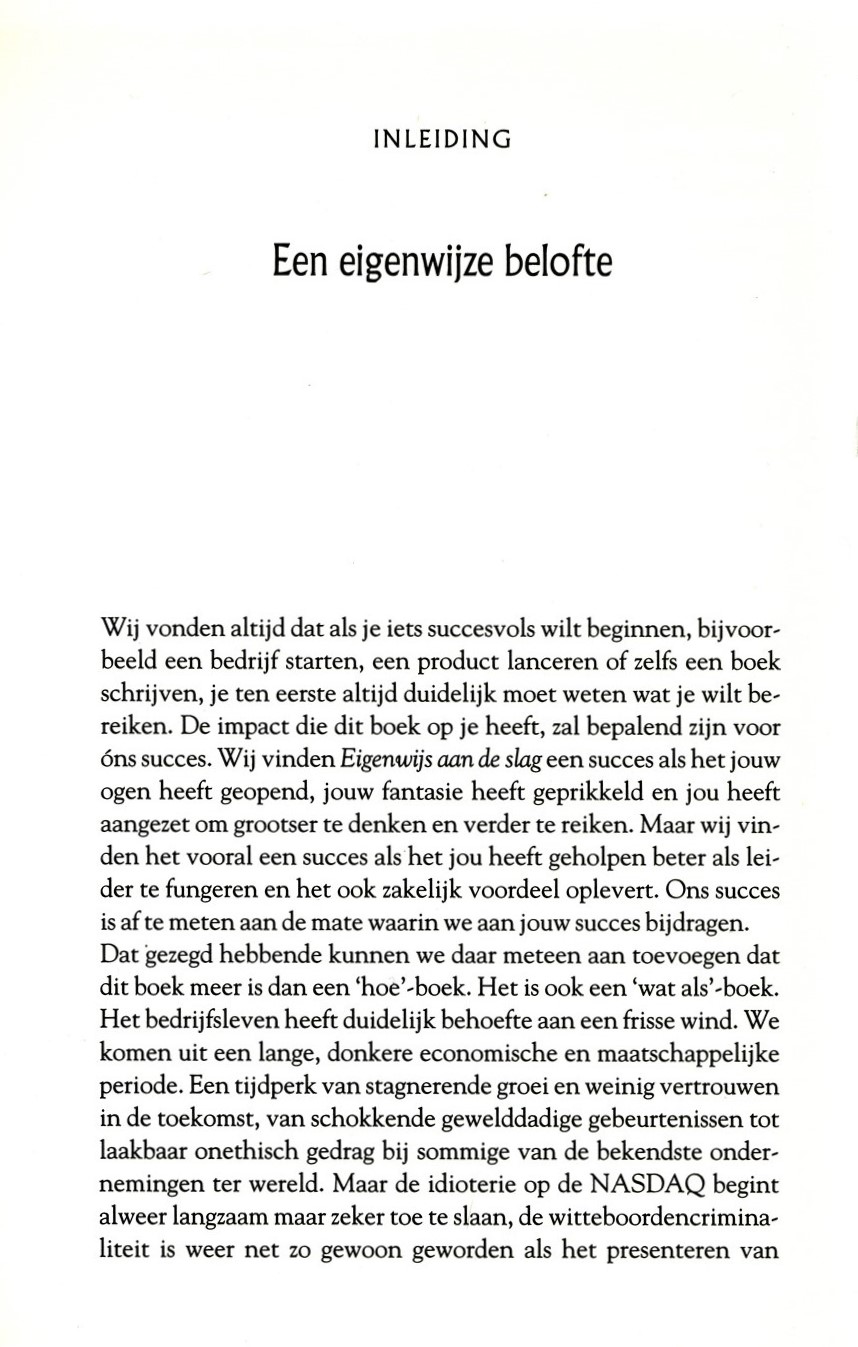 INLEIDING

Een eigenwijze belofte

Wij vonden altijd dat als je iets succesvols wilt beginnen, bijvoorbeeld een bedrijf starten, een product lanceren of zelfs een boek schrijven, je ten eerste altijd duidelijk moet weten wat je wilt bereiken. De impact die dit boek op je heeft, zal bepalend zijn voor óns succes. Wij vinden Eigenwijs aan de slag een succes als het jouw ogen heeft geopend, jouw fantasie heeft geprikkeld en jou heeft aangezet om grootser te denken en verder te reiken. Maar wij vinden het vooral een succes als het jou heeft geholpen beter als leider te fungeren en het ook zakelijk voordeel oplevert. Ons succes is af te meten aan de mate waarin we aan jouw succes bijdragen.

Dat gezegd hebbende kunnen we daar meteen aan toevoegen dat dit boek meer is dan een 'hoe'-boek. Het is ook een 'wat als'-boek. Het bedrijfsleven heeft duidelijk behoefte aan een frisse wind. We komen uit een lange, donkere economische en maatschappelijke periode. Een tijdperk van stagnerende groei en weinig vertrouwen in de toekomst, van schokkende gewelddadige gebeurtenissen tot laakbaar onethisch gedrag bij sommige van de bekendste ondernemingen ter wereld. Maar de idioterie op de NASDAQ begint alweer langzaam maar zeker toe te slaan, de witteboordencriminaliteit is weer net zo gewoon geworden als het presenteren van